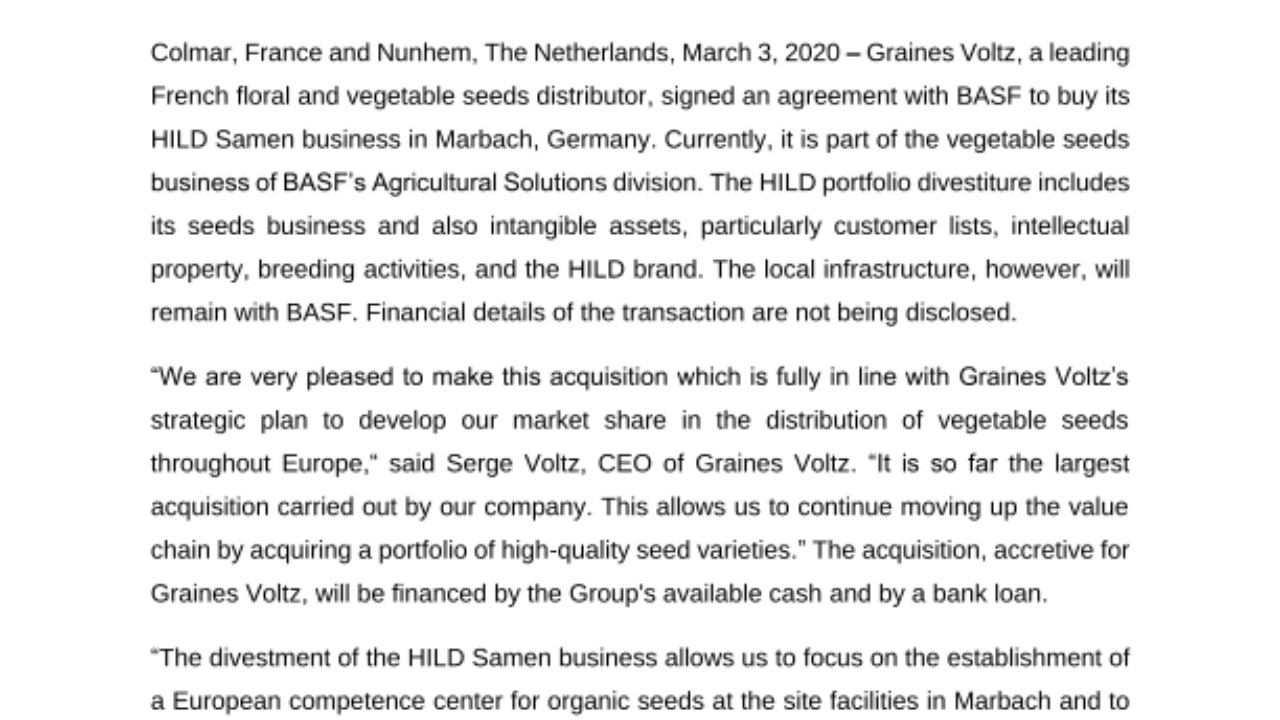 Colmar, France and Nunhem, The Netherlands, March 3, 2020 – Graines Voltz, a leading French floral and vegetable seeds distributor, signed an agreement with BASF to buy its HILD Samen business in Marbach, Germany. Currently, it is part of the vegetable seeds business of BASF's Agricultural Solutions division. The HILD portfolio divestiture includes its seeds business and also intangible assets, particularly customer lists, intellectual property, breeding activities, and the HILD brand. The local infrastructure, however, will remain with BASF. Financial details of the transaction are not being disclosed.

"We are very pleased to make this acquisition which is fully in line with Graines Voltz's strategic plan to develop our market share in the distribution of vegetable seeds throughout Europe," said Serge Voltz, CEO of Graines Voltz. "It is so far the largest acquisition carried out by our company. This allows us to continue moving up the value chain by acquiring a portfolio of high-quality seed varieties." The acquisition, accretive for Graines Voltz, will be financed by the Group's available cash and by a bank loan.

"The divestment of the HILD Samen business allows us to focus on the establishment of a European competence center for organic seeds at the site facilities in Marbach and to